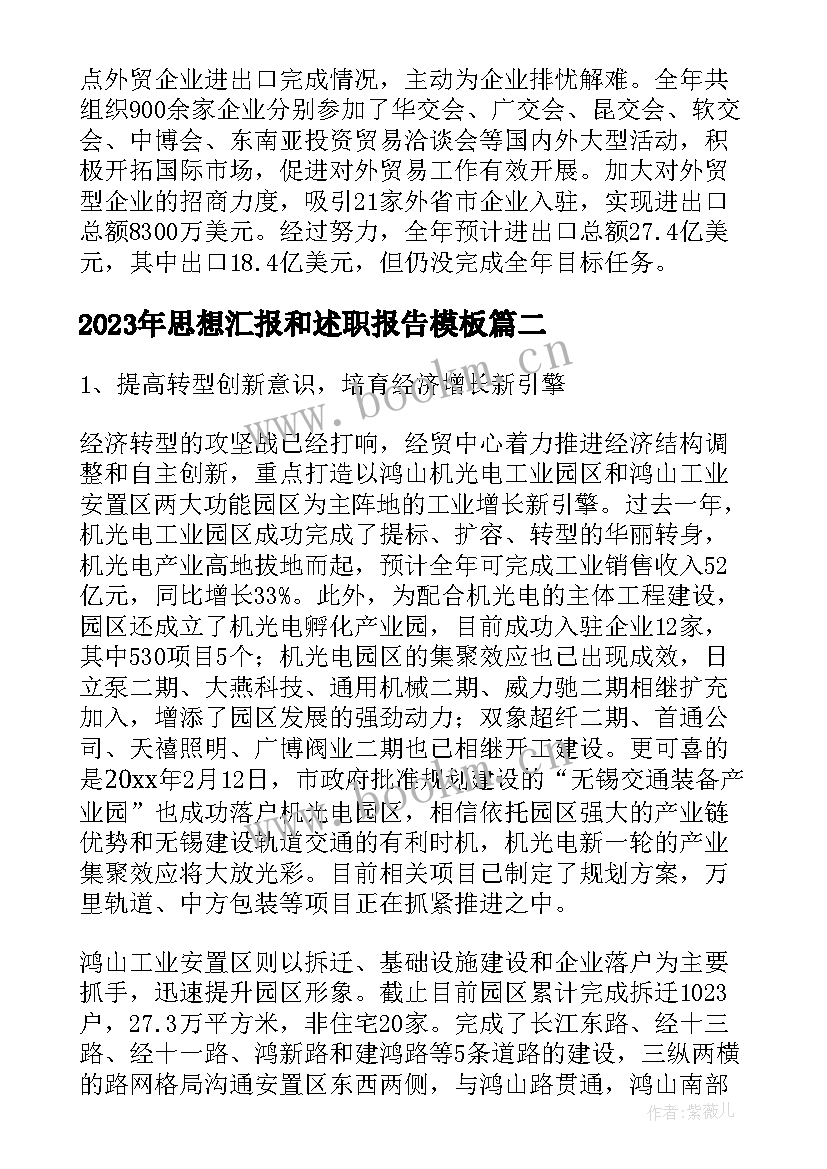 点外贸企业进出口完成情况，主动为企业排忧解难。全年共组织900余家企业分别参加了华交会、广交会、昆交会、软交会、中博会、东南亚投资贸易洽谈会等国内外大型活动，积极开拓国际市场，促进对外贸易工作有效开展。加大对外贸型企业的招商力度，吸引21家外省市企业入驻，实现进出口总额8300万美元。经过努力，全年预计进出口总额27.4亿美元，其中出口18.4亿美元，但仍没完成全年目标任务。

2023年思想汇报和述职报告模板篇二

1、提高转型创新意识，培育经济增长新引擎

经济转型的攻坚战已经打响，经贸中心着力推进经济结构调整和自主创新，重点打造以鸿山机光电工业园区和鸿山工业安置区两大功能园区为主阵地的工业增长新引擎。过去一年，机光电工业园区成功完成了提标、扩容、转型的华丽转身，机光电产业高地拔地而起，预计全年可完成工业销售收入52亿元，同比增长33%。此外，为配合机光电的主体工程建设，园区还成立了机光电孵化产业园，目前成功入驻企业12家，其中530项目5个；机光电园区的集聚效应也已出现成效，日立泵二期、大燕科技、通用机械二期、威力驰二期相继扩充加入，增添了园区发展的强劲动力；双象超纤二期、首通公司、天禧照明、广博阀业二期也已相继开工建设。更可喜的是20xx年2月12日，市政府批准规划建设的“无锡交通装备产业园”也成功落户机光电园区，相信依托园区强大的产业链优势和无锡建设轨道交通的有利时机，机光电新一轮的产业集聚效应将大放光彩。目前相关项目已制定了规划方案，万里轨道、中方包装等项目正在抓紧推进之中。

鸿山工业安置区则以拆迁、基础设施建设和企业落户为主要抓手，迅速提升园区形象。截止目前园区累计完成拆迁1023户，27.3万平方米，非住宅20家。完成了长江东路、经十三路、经十一路、鸿新路和建鸿路等5条道路的建设，三纵两横的路网格局沟通安置区东西两侧，与鸿山路贯通，鸿山南部

www.bookm.cn

作者：紫薇儿